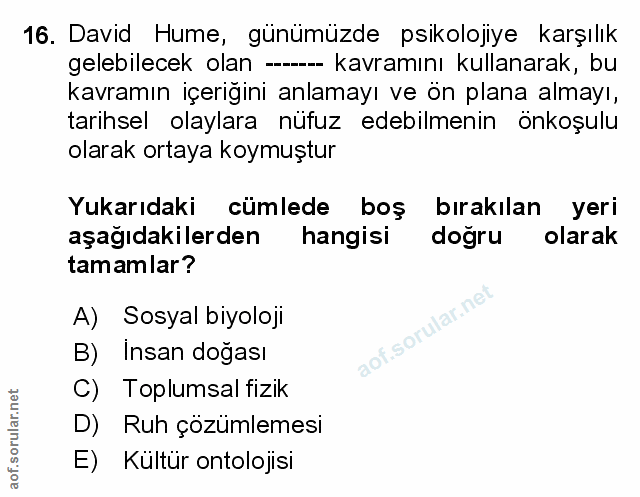 16. David Hume, günümüzde psikolojiye karşılık gelebilecek olan ------- kavramını kullanarak, bu kavramın içeriğini anlamayı ve ön plana almayı, tarihsel olaylara nüfuz edebilmenin önkoşulu olarak ortaya koymuştur

Yukarıdaki cümlede boş bırakılan yeri aşağıdakilerden hangisi doğru olarak tamamlar?

A) Sosyal biyoloji
B) İnsan doğası
C) Toplumsal fizik
D) Ruh çözümlemesi
E) Kültür ontolojisi

aof.sorular.net

aof.sorular.net